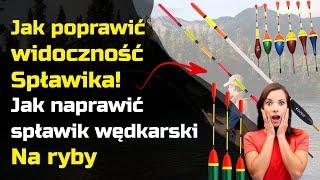 Jak poprawić widoczność Spławika!
Jak naprawić spławik wędkarski
Na ryby